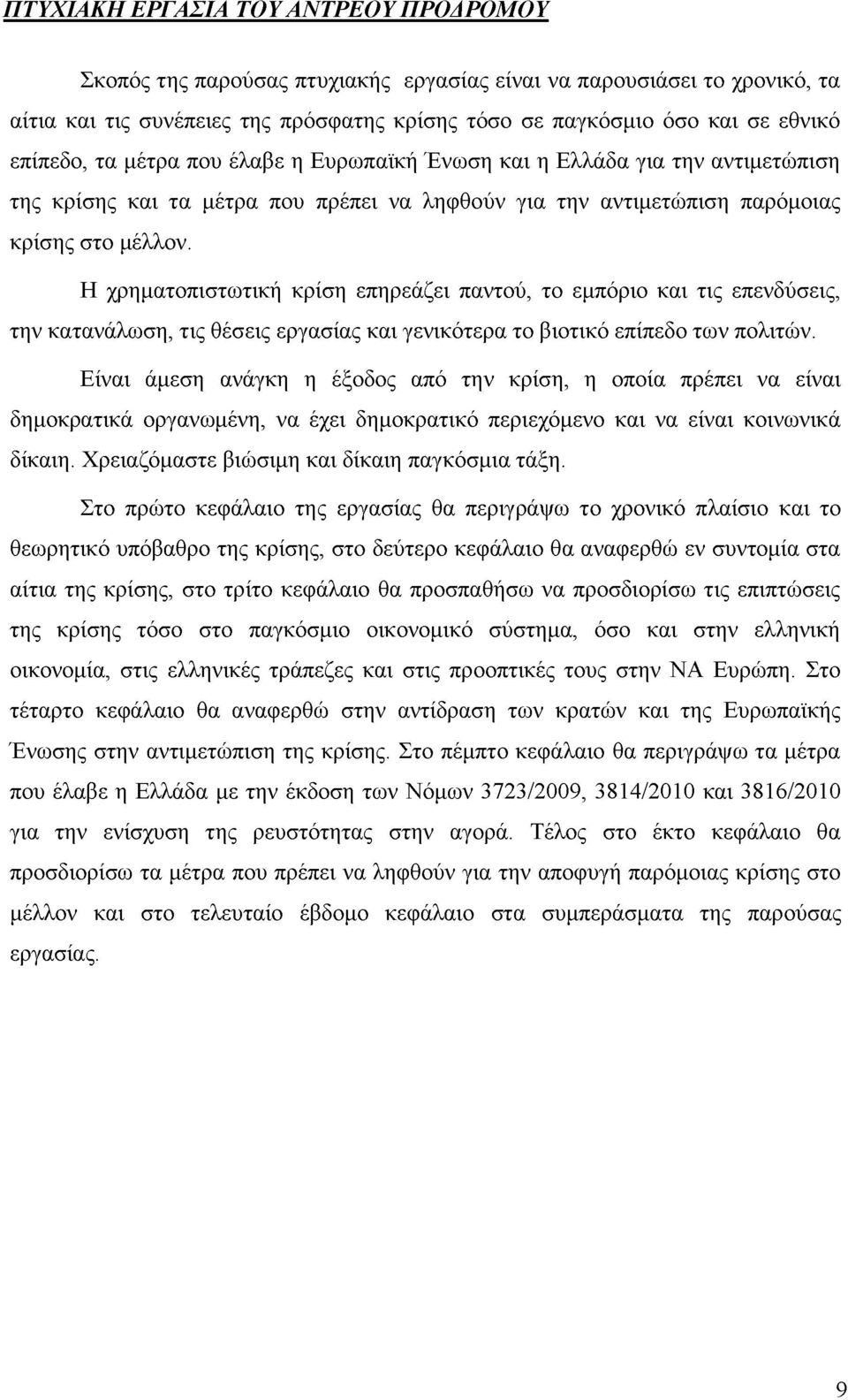 ΠΤΥΧΙΑΚΗ ΕΡΓΑΣΙΑ ΤΟΥ ΑΝΤΡΕΟΥ ΠΡΟΔΡΟΜΟΥ

Σκοπός της παρούσας πτυχιακής εργασίας είναι να παρουσιάσει το χρονικό, τα αίτια και τις συνέπειες της πρόσφατης κρίσης τόσο σε παγκόσμιο όσο και σε εθνικό επίπεδο, τα μέτρα που έλαβε η Ευρωπαϊκή Ένωση και η Ελλάδα για την αντιμετώπιση της κρίσης και τα μέτρα που πρέπει να ληφθούν για την αντιμετώπιση παρόμοιας κρίσης στο μέλλον.

Η χρηματοπιστωτική κρίση επηρεάζει παντού, το εμπόριο και τις επενδύσεις, την κατανάλωση, τις θέσεις εργασίας και γενικότερα το βιοτικό επίπεδο των πολιτών.

Είναι άμεση ανάγκη η έξοδος από την κρίση, η οποία πρέπει να είναι δημοκρατικά οργανωμένη, να έχει δημοκρατικό περιεχόμενο και να είναι κοινωνικά δίκαιη. Χρειαζόμαστε βιώσιμη και δίκαιη παγκόσμια τάξη.

Στο πρώτο κεφάλαιο της εργασίας θα περιγράψω το χρονικό πλαίσιο και το θεωρητικό υπόβαθρο της κρίσης, στο δεύτερο κεφάλαιο θα αναφερθώ εν συντομία στα αίτια της κρίσης, στο τρίτο κεφάλαιο θα προσπαθήσω να προσδιορίσω τις επιπτώσεις της κρίσης τόσο στο παγκόσμιο οικονομικό σύστημα, όσο και στην ελληνική οικονομία, στις ελληνικές τράπεζες και στις προοπτικές τους στην ΝΑ Ευρώπη. Στο τέταρτο κεφάλαιο θα αναφερθώ στην αντίδραση των κρατών και της Ευρωπαϊκής Ένωσης στην αντιμετώπιση της κρίσης. Στο πέμπτο κεφάλαιο θα περιγράψω τα μέτρα που έλαβε η Ελλάδα με την έκδοση των Νόμων 3723/2009, 3814/2010 και 3816/2010 για την ενίσχυση της ρευστότητας στην αγορά. Τέλος στο έκτο κεφάλαιο θα προσδιορίσω τα μέτρα που πρέπει να ληφθούν για την αποφυγή παρόμοιας κρίσης στο μέλλον και στο τελευταίο έβδομο κεφάλαιο στα συμπεράσματα της παρούσας εργασίας.

9